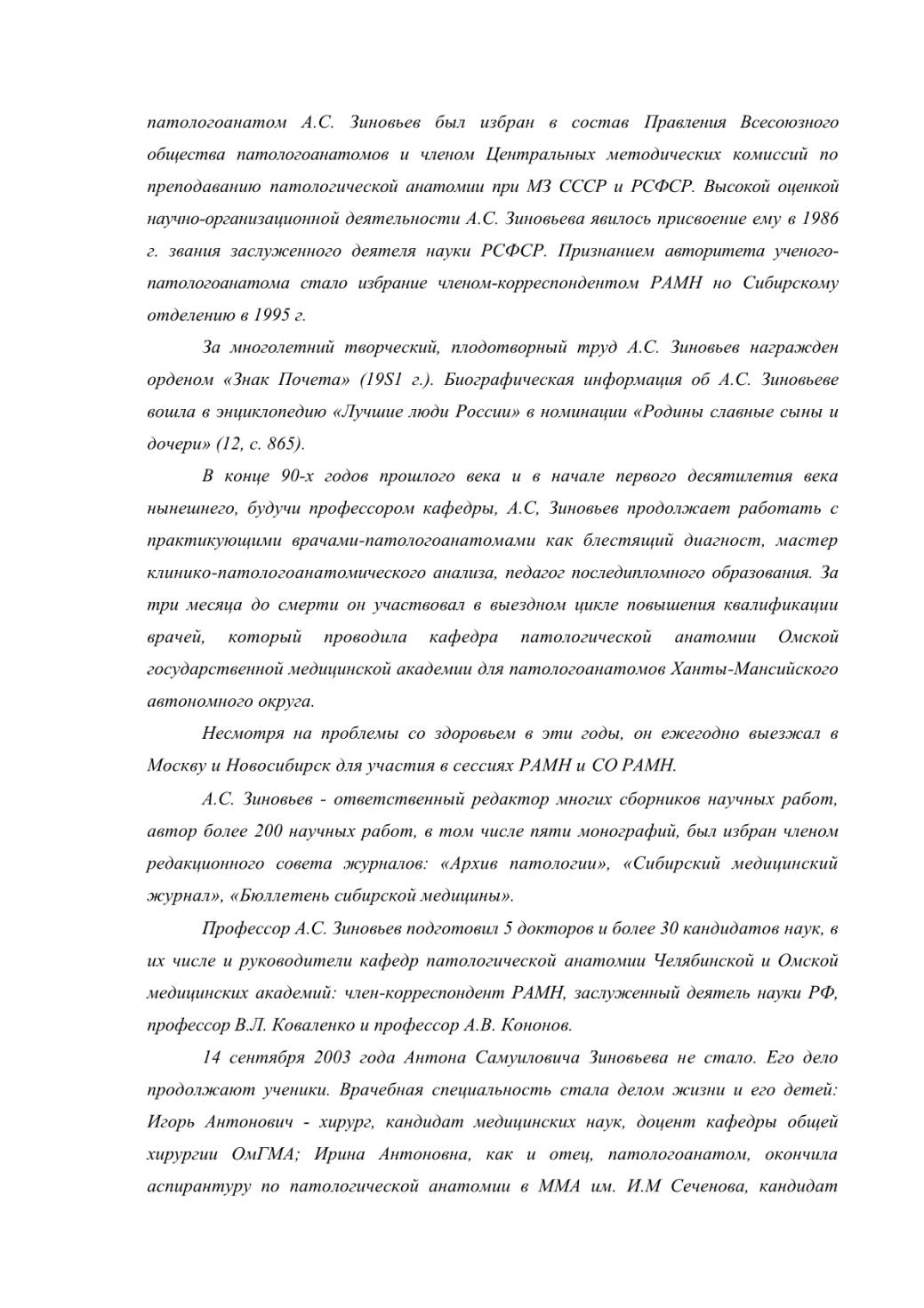 патологоанатом А.С. Зиновьев был избран в состав Правления Всесоюзного общества патологоанатомов и членом Центральных методических комиссий по преподаванию патологической анатомии при МЗ СССР и РСФСР. Высокой оценкой научно-организационной деятельности А.С. Зиновьева явилось присвоение ему в 1986 г. звания заслуженного деятеля науки РСФСР. Признанием авторитета ученого-патологоанатома стало избрание членом-корреспондентом РАМН но Сибирскому отделению в 1995 г.

За многолетний творческий, плодотворный труд А.С. Зиновьев награжден орденом «Знак Почета» (19S1 г.). Биографическая информация об А.С. Зиновьеве вошла в энциклопедию «Лучшие люди России» в номинации «Родины славные сыны и дочери» (12, с. 865).

В конце 90-х годов прошлого века и в начале первого десятилетия века нынешнего, будучи профессором кафедры, А.С, Зиновьев продолжает работать с практикующими врачами-патологоанатомами как блестящий диагност, мастер клинико-патологоанатомического анализа, педагог последипломного образования. За три месяца до смерти он участвовал в выездном цикле повышения квалификации врачей, который проводила кафедра патологической анатомии Омской государственной медицинской академии для патологоанатомов Ханты-Мансийского автономного округа.

Несмотря на проблемы со здоровьем в эти годы, он ежегодно выезжал в Москву и Новосибирск для участия в сессиях РАМН и СО РАМН.

А.С. Зиновьев - ответственный редактор многих сборников научных работ, автор более 200 научных работ, в том числе пяти монографий, был избран членом редакционного совета журналов: «Архив патологии», «Сибирский медицинский журнал», «Бюллетень сибирской медицины».

Профессор А.С. Зиновьев подготовил 5 докторов и более 30 кандидатов наук, в их числе и руководители кафедр патологической анатомии Челябинской и Омской медицинских академий: член-корреспондент РАМН, заслуженный деятель науки РФ, профессор В.Л. Коваленко и профессор А.В. Кононов.

14 сентября 2003 года Антона Самуиловича Зиновьева не стало. Его дело продолжают ученики. Врачебная специальность стала делом жизни и его детей: Игорь Антонович - хирург, кандидат медицинских наук, доцент кафедры общей хирургии ОмГМА; Ирина Антоновна, как и отец, патологоанатом, окончила аспирантуру по патологической анатомии в ММА им. И.М Сеченова, кандидат